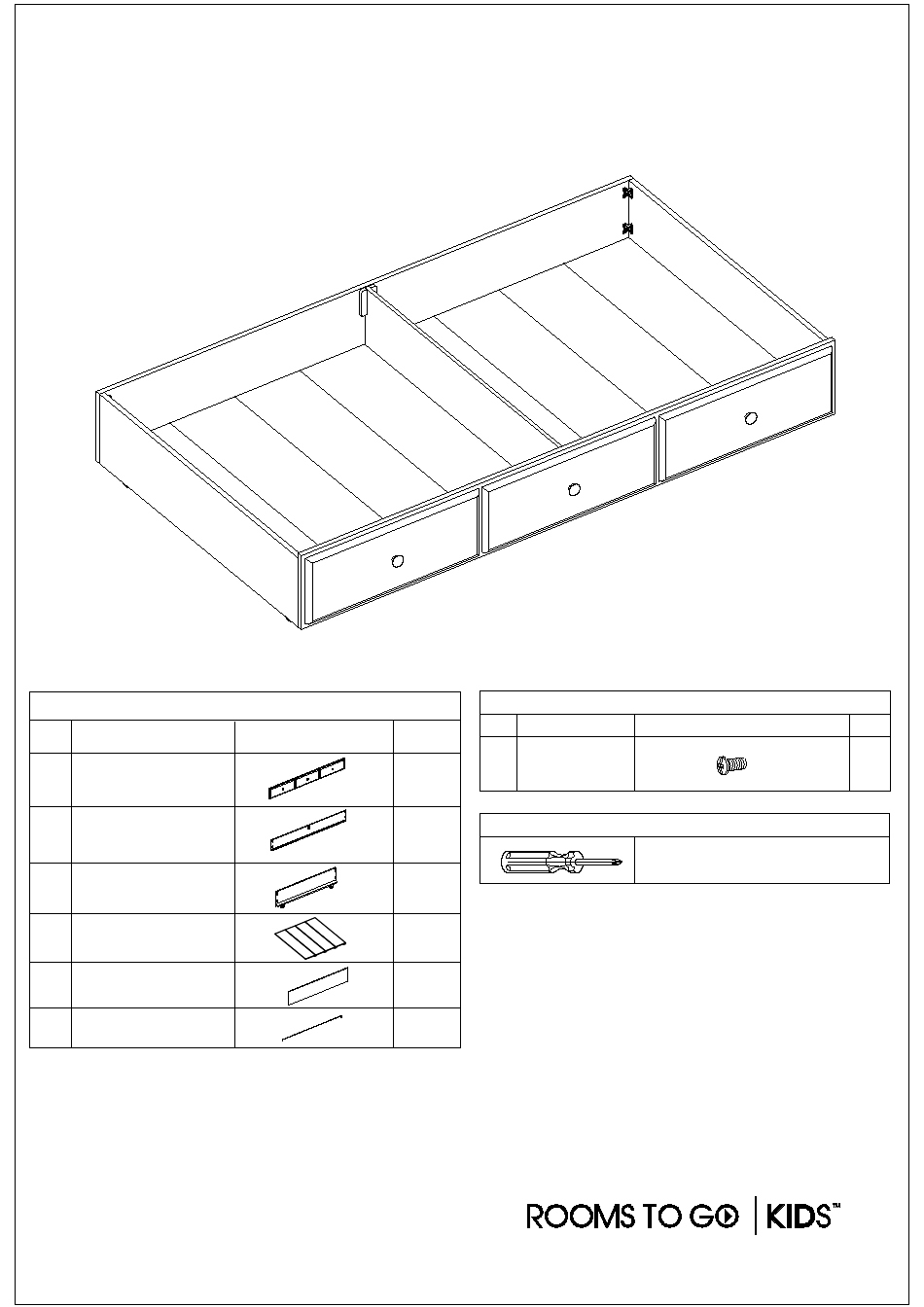 ROOMS TO GO | KIDS™